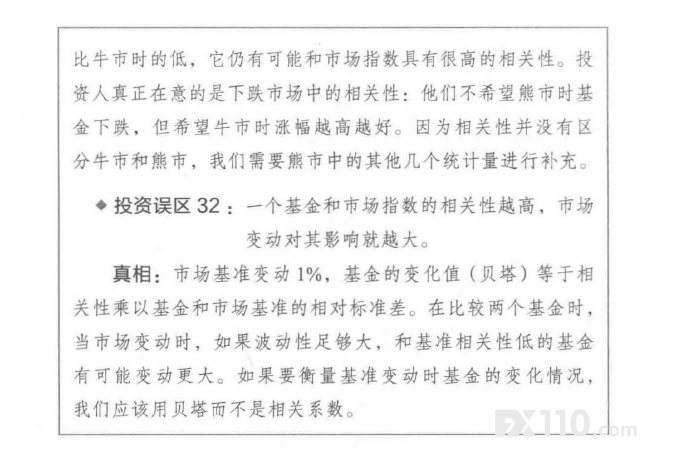 比牛市时的低，它仍有可能和市场指数具有很高的相关性。投资人真正在意的是下跌市场中的相关性：他们不希望熊市时基金下跌，但希望牛市时涨幅越高越好。因为相关性并没有区分牛市和熊市，我们需要熊市中的其他几个统计量进行补充。

◆ 投资误区32：一个基金和市场指数的相关性越高，市场变动对其影响就越大。

真相：市场基准变动1%，基金的变化值（贝塔）等于相关性乘以基金和市场基准的相对标准差。在比较两个基金时，当市场变动时，如果波动性足够大，和基准相关性低的基金有可能变动更大。如果要衡量基准变动时基金的变化情况，我们应该用贝塔而不是相关系数。

FX110.com